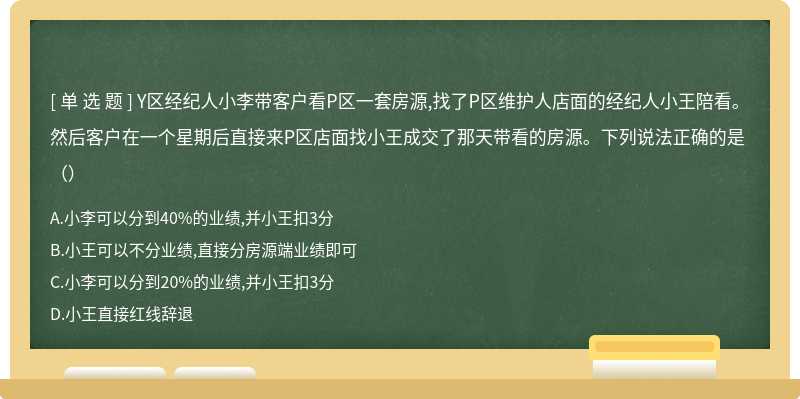 [ 单 选 题 ] Y区经纪人小李带客户看P区一套房源,找了P区维护人店面的经纪人小王陪看。然后客户在一个星期后直接来P区店面找小王成交了那天带看的房源。下列说法正确的是（）

A.小李可以分到40%的业绩,并小王扣3分

B.小王可以不分业绩,直接分房源端业绩即可

C.小李可以分到20%的业绩,并小王扣3分

D.小王直接红线辞退